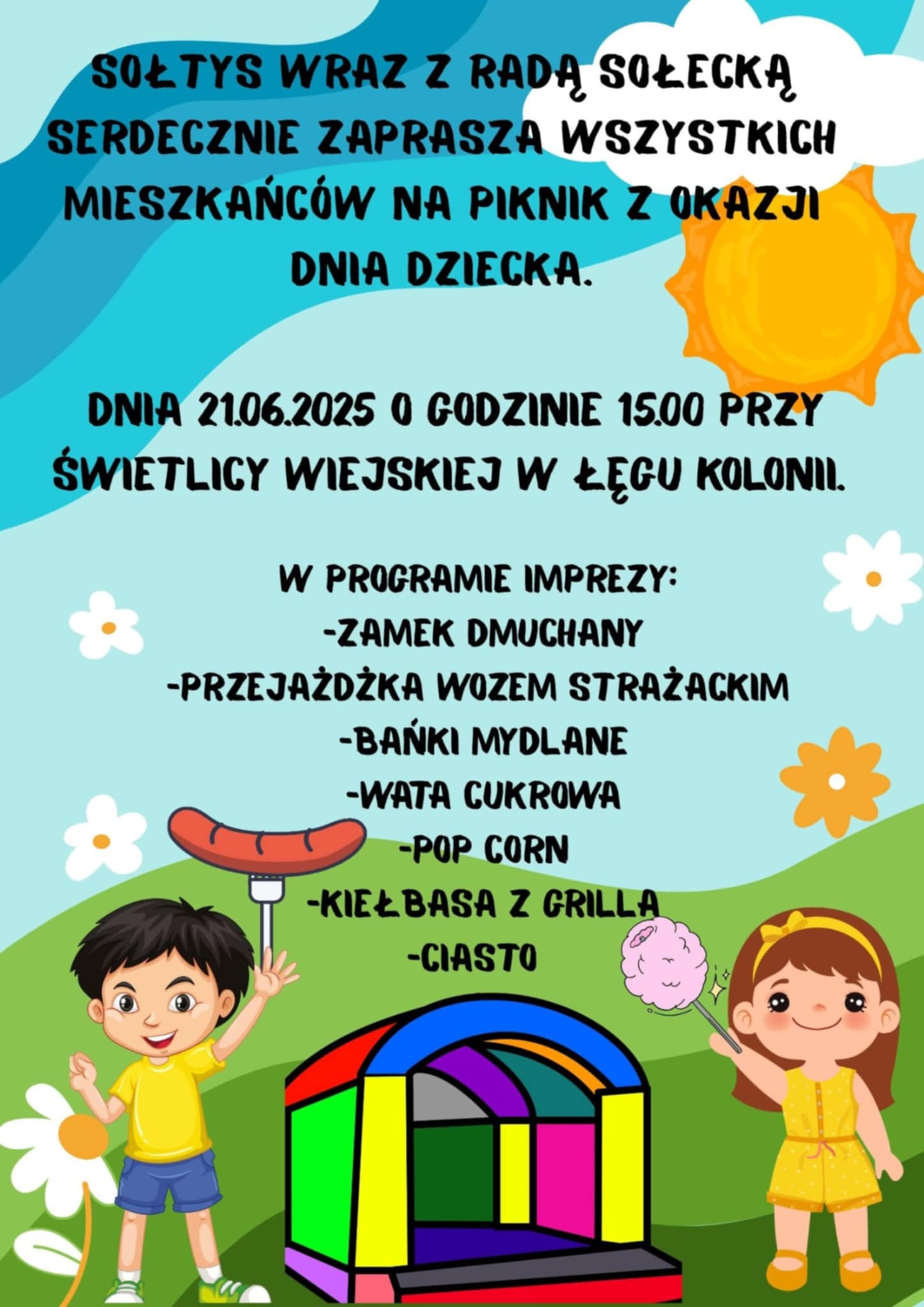 SOŁTYS WRAZ Z RADĄ SOŁECKĄ SERDECZNIE ZAPRASZA WSZYSTKICH MIESZKAŃCÓW NA PIKNIK Z OKAZJI DNIA DZIECKA.

DNIA 21.06.2025 O GODZINIE 15.00 PRZY ŚWIETLICY WIEJSKIEJ W ŁĘGU KOLONII.

W PROGRAMIE IMPREZY:
-ZAMEK DMUCHANY
-PRZEJAŻDŻKA WOZEM STRAŻACKIM
-BAŃKI MYDLANE
-WATA CUKROWA
-POP CORN
-KIEŁBASA Z GRILLA
-CIASTO